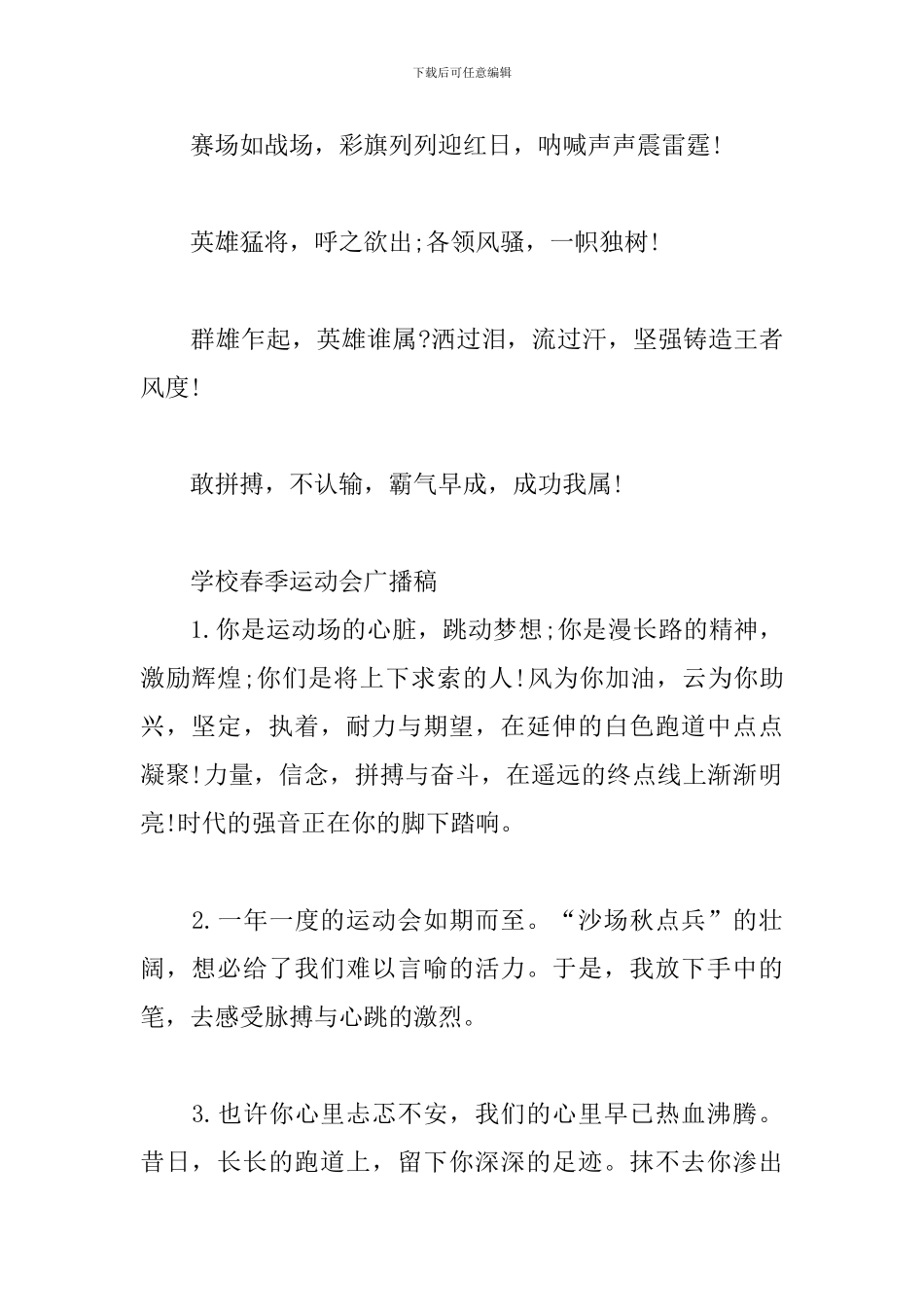 下载后可任意编辑

赛场如战场，彩旗列列迎红日，呐喊声声震雷霆!

英雄猛将，呼之欲出;各领风骚，一帜独树!

群雄乍起，英雄谁属?洒过泪，流过汗，坚强铸造王者风度!

敢拼搏，不认输，霸气早成，成功我属!

学校春季运动会广播稿

1.你是运动场的心脏，跳动梦想;你是漫长路的精神，激励辉煌;你们是将上下求索的人!风为你加油，云为你助兴，坚定，执着，耐力与期望，在延伸的白色跑道中点点凝聚!力量，信念，拼搏与奋斗，在遥远的终点线上渐渐明亮!时代的强音正在你的脚下踏响。

2.一年一度的运动会如期而至。“沙场秋点兵”的壮阔，想必给了我们难以言喻的活力。于是，我放下手中的笔，去感受脉搏与心跳的激烈。

3.也许你心里忐忑不安，我们的心里早已热血沸腾。昔日，长长的跑道上，留下你深深的足迹。抹不去你渗出